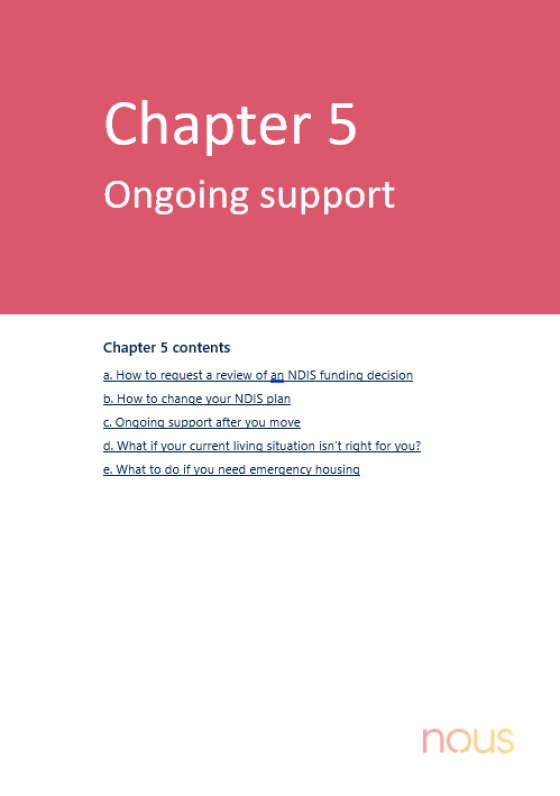 Chapter 5
Ongoing support

Chapter 5 contents

a. How to request a review of an NDIS funding decision

b. How to change your NDIS plan

c. Ongoing support after you move

d. What if your current living situation isn't right for you?

e. What to do if you need emergency housing

nous